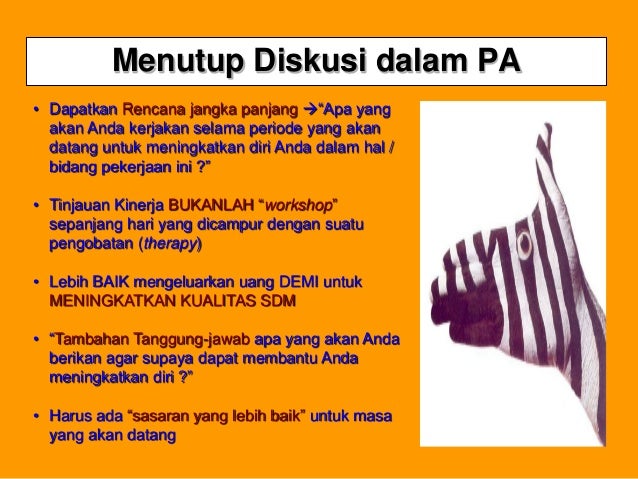 Menutup Diskusi dalam PA

• Dapatkan Rencana jangka panjang →"Apa yang akan Anda kerjakan selama periode yang akan datang untuk meningkatkan diri Anda dalam hal / bidang pekerjaan ini ?"

• Tinjauan Kinerja BUKANLAH "workshop" sepanjang hari yang dicampur dengan suatu pengobatan (therapy)

• Lebih BAIK mengeluarkan uang DEMI untuk MENINGKATKAN KUALITAS SDM

• "Tambahan Tanggung-jawab apa yang akan Anda berikan agar supaya dapat membantu Anda meningkatkan diri ?"

• Harus ada "sasaran yang lebih baik" untuk masa yang akan datang